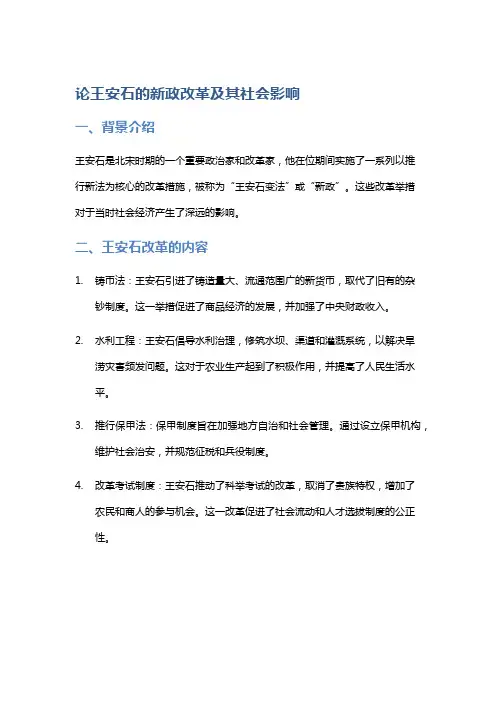 论王安石的新政改革及其社会影响

一、背景介绍

王安石是北宋时期的一个重要政治家和改革家，他在位期间实施了一系列以推行新法为核心的改革措施，被称为“王安石变法”或“新政”。这些改革举措对于当时社会经济产生了深远的影响。

二、王安石改革的内容

1. 铸币法：王安石引进了铸造量大、流通范围广的新货币，取代了旧有的杂钞制度。这一举措促进了商品经济的发展，并加强了中央财政收入。

2. 水利工程：王安石倡导水利治理，修筑水坝、渠道和灌溉系统，以解决旱涝灾害频发问题。这对于农业生产起到了积极作用，并提高了人民生活水平。

3. 推行保甲法：保甲制度旨在加强地方自治和社会管理。通过设立保甲机构，维护社会治安，并规范征税和兵役制度。

4. 改革考试制度：王安石推动了科举考试的改革，取消了贵族特权，增加了农民和商人的参与机会。这一改革促进了社会流动和人才选拔制度的公正性。